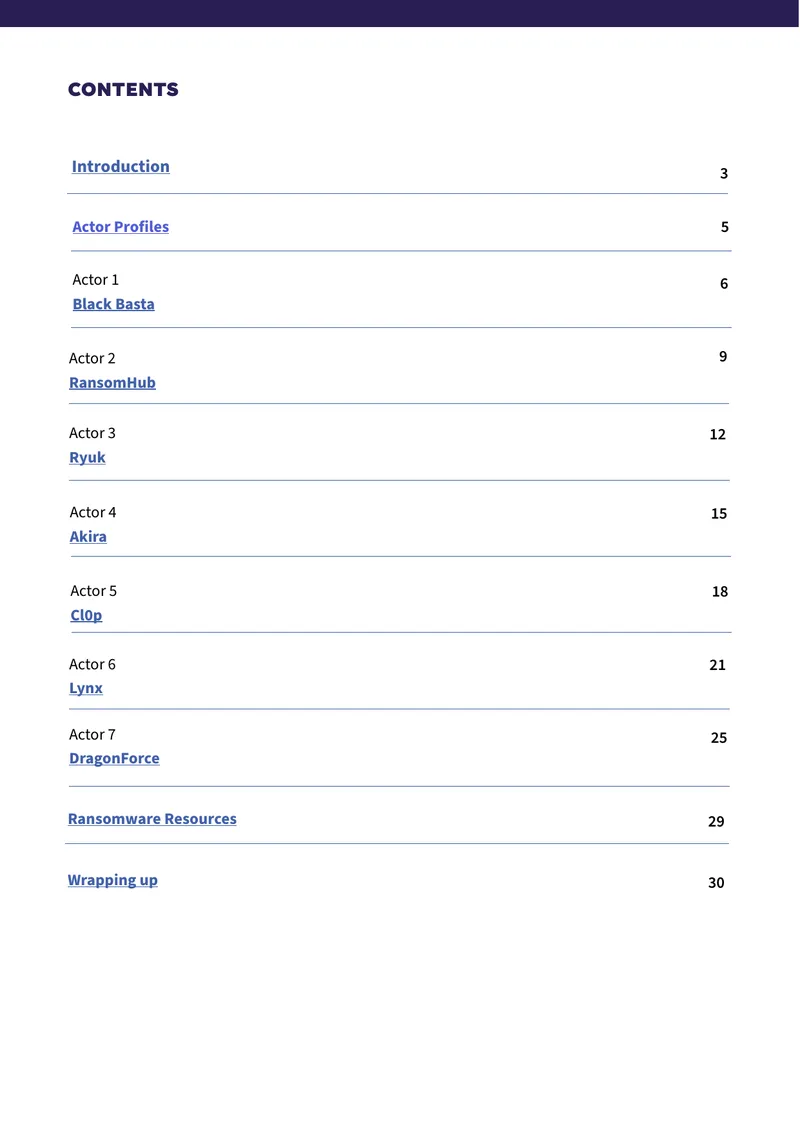 CONTENTS

Introduction 3

Actor Profiles 5

Actor 1
Black Basta 6

Actor 2
RansomHub 9

Actor 3
Ryuk 12

Actor 4
Akira 15

Actor 5
Cl0p 18

Actor 6
Lynx 21

Actor 7
DragonForce 25

Ransomware Resources 29

Wrapping up 30